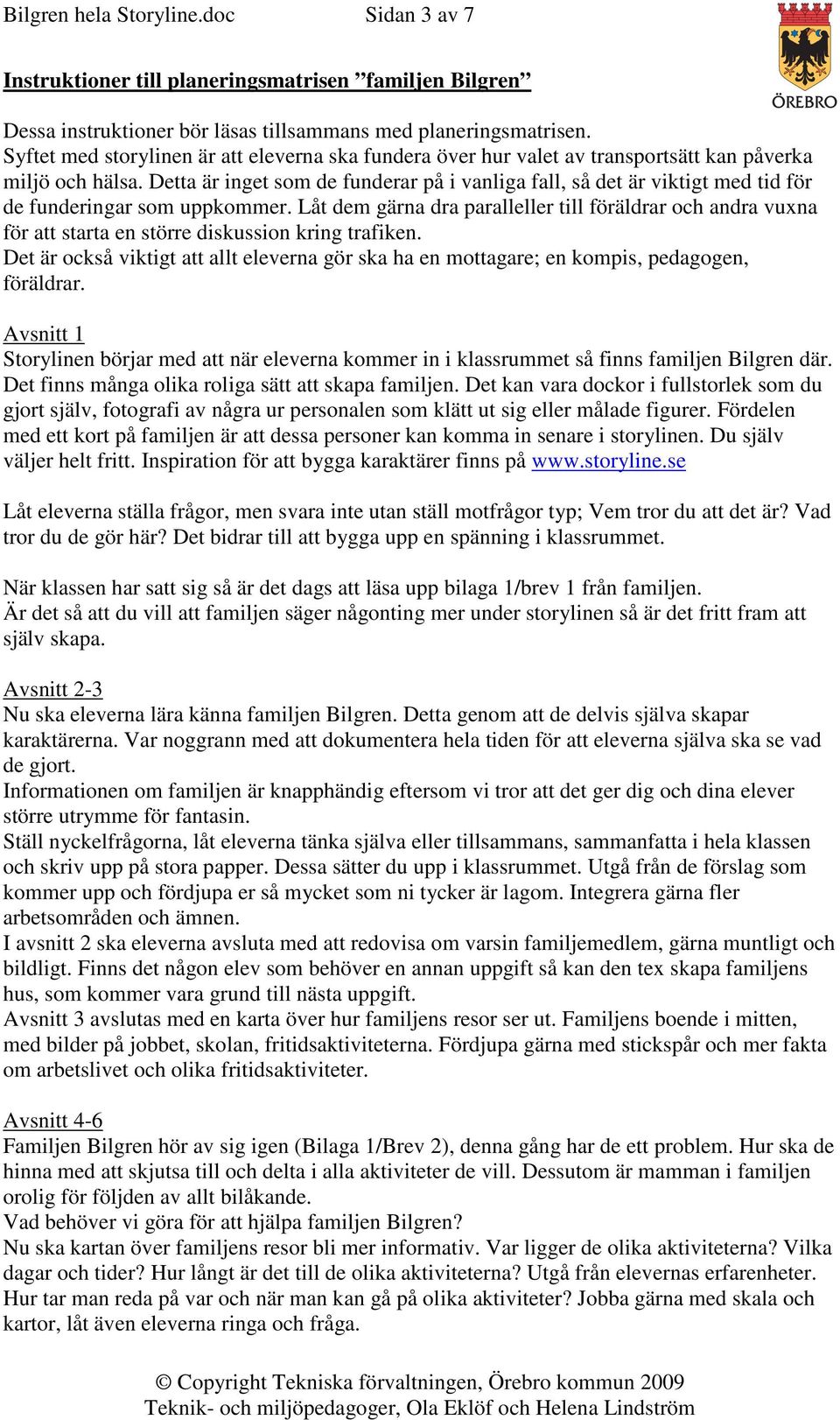 Bilgren hela Storyline.doc Sidan 3 av 7

ÖREBRO

Instruktioner till planeringsmatrisen ”familjen Bilgren”

Dessa instruktioner bör läsas tillsammans med planeringsmatrisen.
Syftet med storylinen är att eleverna ska fundera över hur valet av transportsätt kan påverka miljö och hälsa. Detta är inget som de funderar på i vanliga fall, så det är viktigt med tid för de funderingar som uppkommer. Låt dem gärna dra paralleller till föräldrar och andra vuxna för att starta en större diskussion kring trafiken.
Det är också viktigt att allt eleverna gör ska ha en mottagare; en kompis, pedagogen, föräldrar.

Avsnitt 1
Storylinen börjar med att när eleverna kommer in i klassrummet så finns familjen Bilgren där. Det finns många olika roliga sätt att skapa familjen. Det kan vara dockor i fullstorlek som du gjort själv, fotografi av några ur personalen som klätt ut sig eller målade figurer. Fördelen med ett kort på familjen är att dessa personer kan komma in senare i storylinen. Du själv väljer helt fritt. Inspiration för att bygga karaktärer finns på www.storyline.se

Låt eleverna ställa frågor, men svara inte utan ställ motfrågor typ; Vem tror du att det är? Vad tror du de gör här? Det bidrar till att bygga upp en spänning i klassrummet.

När klassen har satt sig så är det dags att läsa upp bilaga 1/brev 1 från familjen.
Är det så att du vill att familjen säger någonting mer under storylinen så är det fritt fram att själv skapa.

Avsnitt 2-3
Nu ska eleverna lära känna familjen Bilgren. Detta genom att de delvis själva skapar karaktärerna. Var noggrann med att dokumentera hela tiden för att eleverna själva ska se vad de gjort.
Informationen om familjen är knapphändig eftersom vi tror att det ger dig och dina elever större utrymme för fantasin.
Ställ nyckelfrågorna, låt eleverna tänka själva eller tillsammans, sammanfatta i hela klassen och skriv upp på stora papper. Dessa sätter du upp i klassrummet. Utgå från de förslag som kommer upp och fördjupa er så mycket som ni tycker är lagom. Integrera gärna fler arbetsområden och ämnen.
I avsnitt 2 ska eleverna avsluta med att redovisa om varsin familjemedlem, gärna muntligt och bildligt. Finns det någon elev som behöver en annan uppgift så kan den tex skapa familjens hus, som kommer vara grund till nästa uppgift.
Avsnitt 3 avslutas med en karta över hur familjens resor ser ut. Familjens boende i mitten, med bilder på jobbet, skolan, fritidsaktiviteterna. Fördjupa gärna med stickspår och mer fakta om arbetslivet och olika fritidsaktiviteter.

Avsnitt 4-6
Familjen Bilgren hör av sig igen (Bilaga 1/Brev 2), denna gång har de ett problem. Hur ska de hinna med att skjutsa till och delta i alla aktiviteter de vill. Dessutom är mamman i familjen orolig för följden av allt bilåkande.
Vad behöver vi göra för att hjälpa familjen Bilgren?
Nu ska kartan över familjens resor bli mer informativ. Var ligger de olika aktiviteterna? Vilka dagar och tider? Hur långt är det till de olika aktiviteterna? Utgå från elevernas erfarenheter. Hur tar man reda på var och när man kan gå på olika aktiviteter? Jobba gärna med skala och kartor, låt även eleverna ringa och fråga.

© Copyright Tekniska förvaltningen, Örebro kommun 2009
Teknik- och miljöpedagoger, Ola Eklöf och Helena Lindström